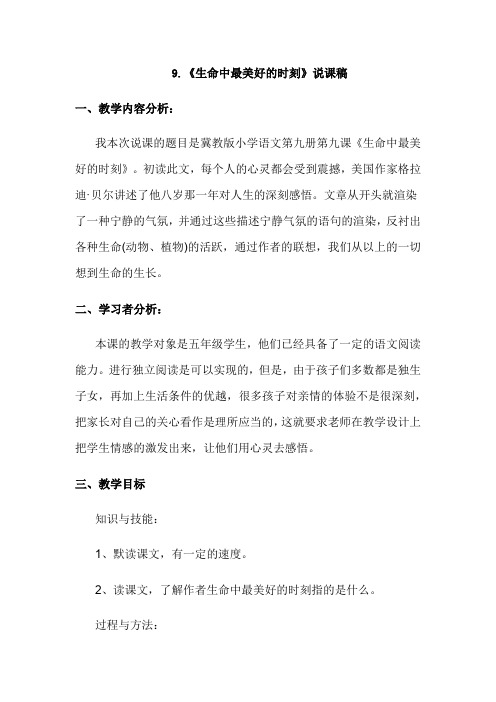 9.《生命中最美好的时刻》说课稿

一、教学内容分析：

我本次说课的题目是冀教版小学语文第九册第九课《生命中最美好的时刻》。初读此文，每个人的心灵都会受到震撼，美国作家格拉迪·贝尔讲述了他八岁那一年对人生的深刻感悟。文章从开头就渲染了一种宁静的气氛，并通过这些描述宁静气氛的语句的渲染，反衬出各种生命(动物、植物)的活跃，通过作者的联想，我们从以上的一切想到生命的生长。

二、学习者分析：

本课的教学对象是五年级学生，他们已经具备了一定的语文阅读能力。进行独立阅读是可以实现的，但是，由于孩子们多数都是独生子女，再加上生活条件的优越，很多孩子对亲情的体验不是很深刻，把家长对自己的关心看作是理所应当的，这就要求老师在教学设计上把学生情感的激发出来，让他们用心灵去感悟。

三、教学目标

知识与技能：

1、默读课文，有一定的速度。

2、读课文，了解作者生命中最美好的时刻指的是什么。

过程与方法：